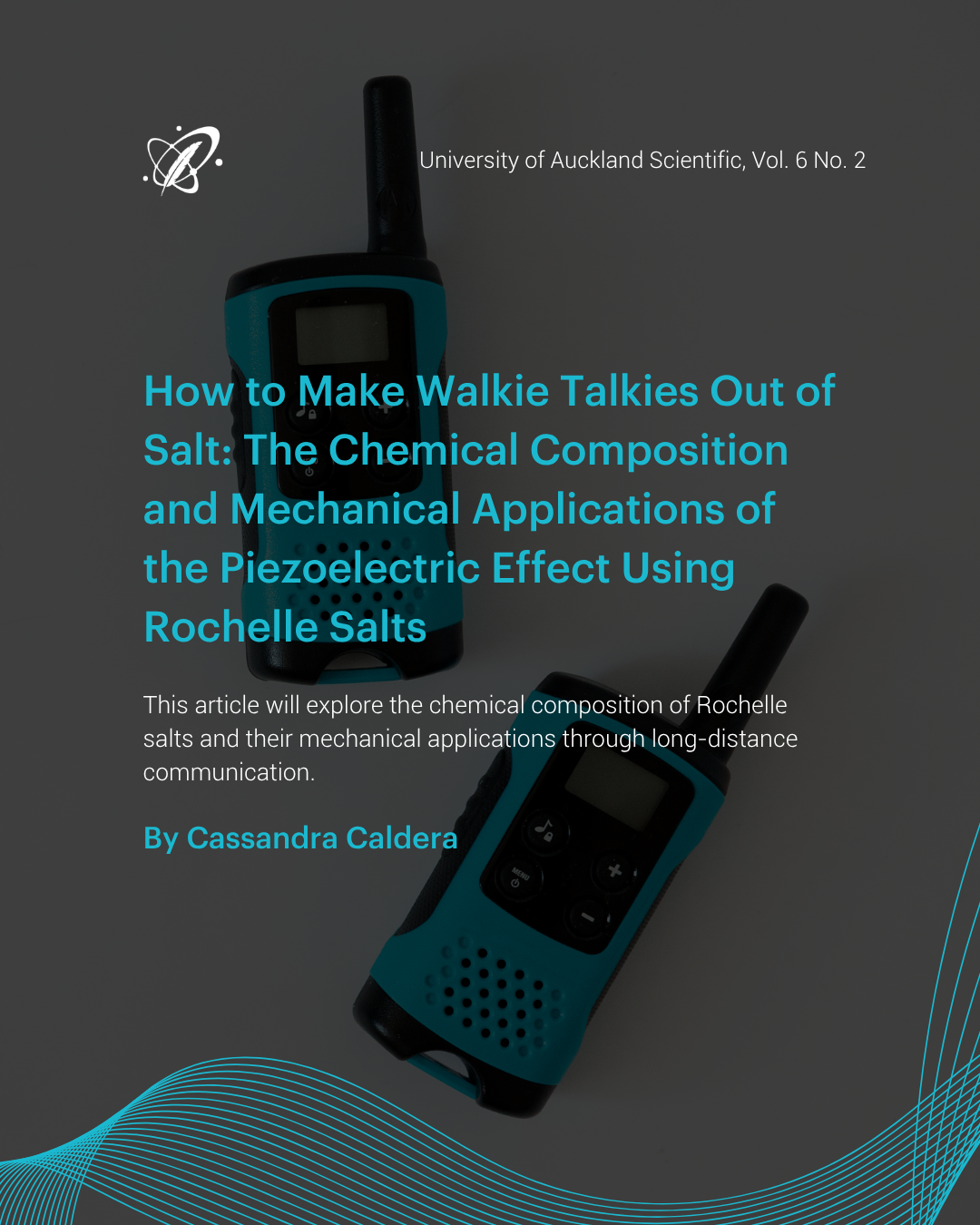 University of Auckland Scientific, Vol. 6 No. 2

How to Make Walkie Talkies Out of Salt: The Chemical Composition and Mechanical Applications of the Piezoelectric Effect Using Rochelle Salts

This article will explore the chemical composition of Rochelle salts and their mechanical applications through long-distance communication.

By Cassandra Caldera